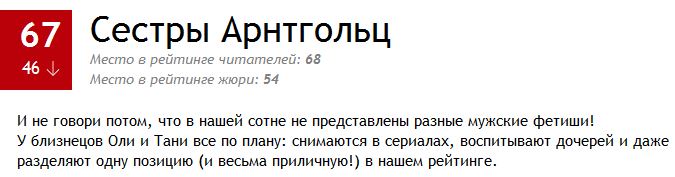 67
46 ↓

Сестры Арнтгольц

Место в рейтинге читателей: 68
Место в рейтинге жюри: 54

И не говори потом, что в нашей сотне не представлены разные мужские фетиши!
У близнецов Оли и Тани все по плану: снимаются в сериалах, воспитывают дочерей и даже разделяют одну позицию (и весьма приличную!) в нашем рейтинге.